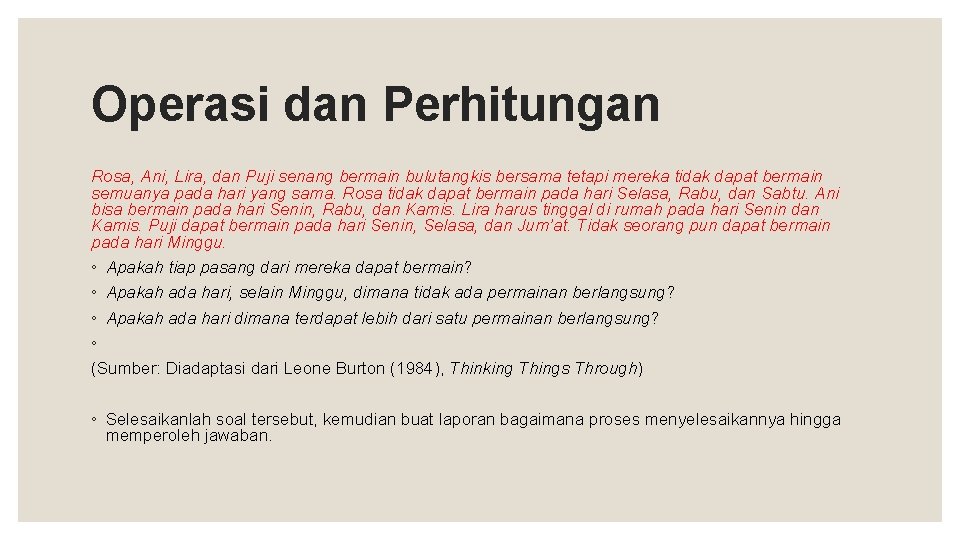 Operasi dan Perhitungan

Rosa, Ani, Lira, dan Puji senang bermain bulutangkis bersama tetapi mereka tidak dapat bermain semuanya pada hari yang sama. Rosa tidak dapat bermain pada hari Selasa, Rabu, dan Sabtu. Ani bisa bermain pada hari Senin, Rabu, dan Kamis. Lira harus tinggal di rumah pada hari Senin dan Kamis. Puji dapat bermain pada hari Senin, Selasa, dan Jum'at. Tidak seorang pun dapat bermain pada hari Minggu.

◦ Apakah tiap pasang dari mereka dapat bermain?

◦ Apakah ada hari, selain Minggu, dimana tidak ada permainan berlangsung?

◦ Apakah ada hari dimana terdapat lebih dari satu permainan berlangsung?

◦

(Sumber: Diadaptasi dari Leone Burton (1984), Thinking Things Through)

◦ Selesaikanlah soal tersebut, kemudian buat laporan bagaimana proses menyelesaikannya hingga memperoleh jawaban.